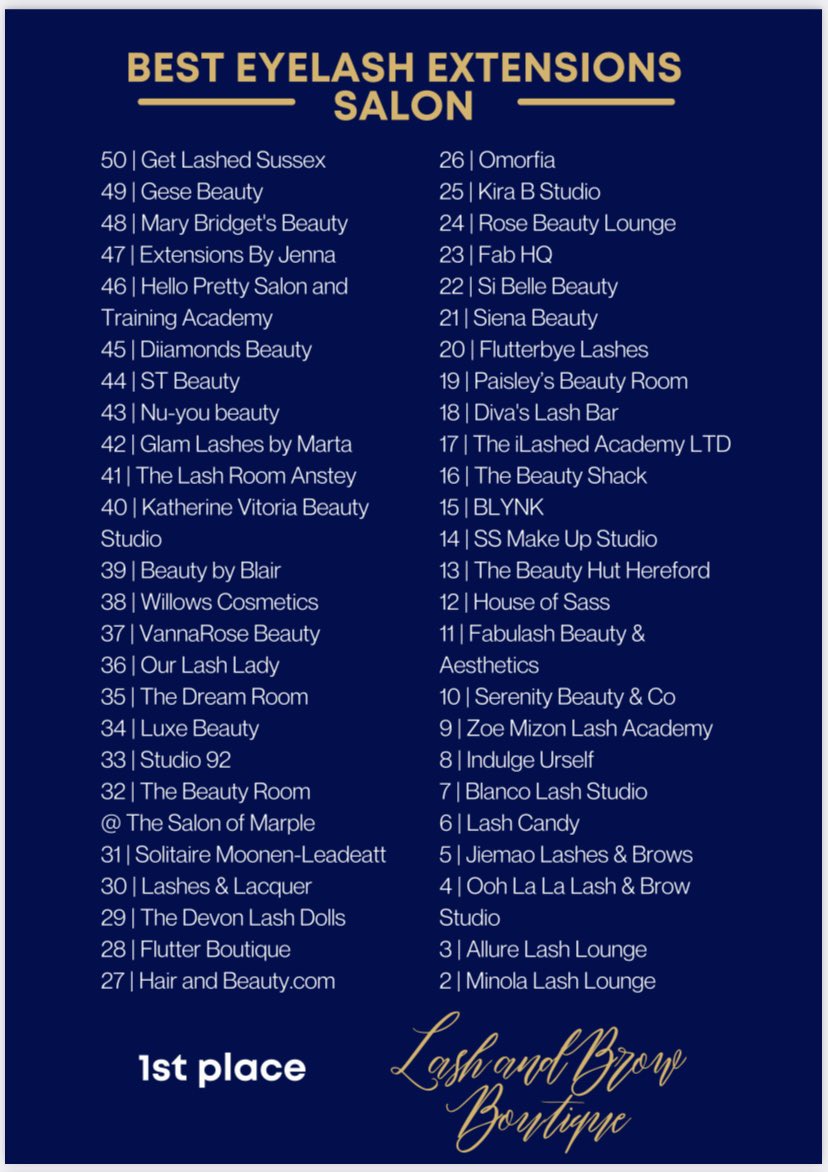 BEST EYELASH EXTENSIONS SALON

50 | Get Lashed Sussex
49 | Gese Beauty
48 | Mary Bridget's Beauty
47 | Extensions By Jenna
46 | Hello Pretty Salon and Training Academy
45 | Diiamonds Beauty
44 | ST Beauty
43 | Nu-you beauty
42 | Glam Lashes by Marta
41 | The Lash Room Anstey
40 | Katherine Vitoria Beauty Studio
39 | Beauty by Blair
38 | Willows Cosmetics
37 | VannaRose Beauty
36 | Our Lash Lady
35 | The Dream Room
34 | Luxe Beauty
33 | Studio 92
32 | The Beauty Room @ The Salon of Marple
31 | Solitaire Moonen-Leadeatt
30 | Lashes & Lacquer
29 | The Devon Lash Dolls
28 | Flutter Boutique
27 | Hair and Beauty.com

26 | Omorfia
25 | Kira B Studio
24 | Rose Beauty Lounge
23 | Fab HQ
22 | Si Belle Beauty
21 | Siena Beauty
20 | Flutterbye Lashes
19 | Paisley's Beauty Room
18 | Diva's Lash Bar
17 | The iLashed Academy LTD
16 | The Beauty Shack
15 | BLYNK
14 | SS Make Up Studio
13 | The Beauty Hut Hereford
12 | House of Sass
11 | Fabulash Beauty & Aesthetics
10 | Serenity Beauty & Co
9 | Zoe Mizon Lash Academy
8 | Indulge Urself
7 | Blanco Lash Studio
6 | Lash Candy
5 | Jiemao Lashes & Brows
4 | Ooh La La Lash & Brow Studio
3 | Allure Lash Lounge
2 | Minola Lash Lounge

1st place

Lash and Brow Boutique